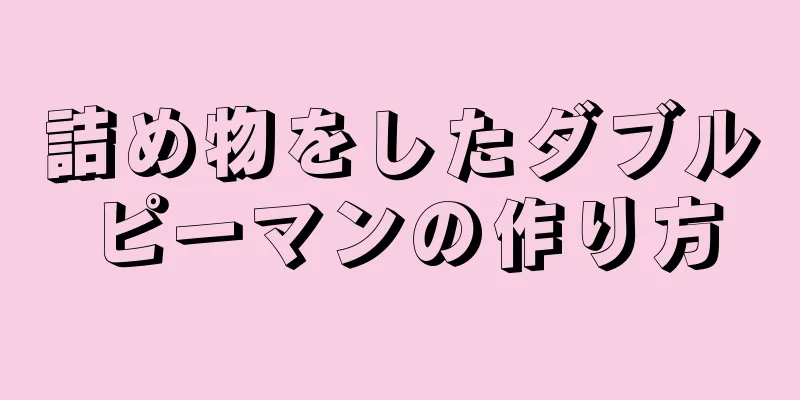 詰め物をしたダブルピーマンの作り方